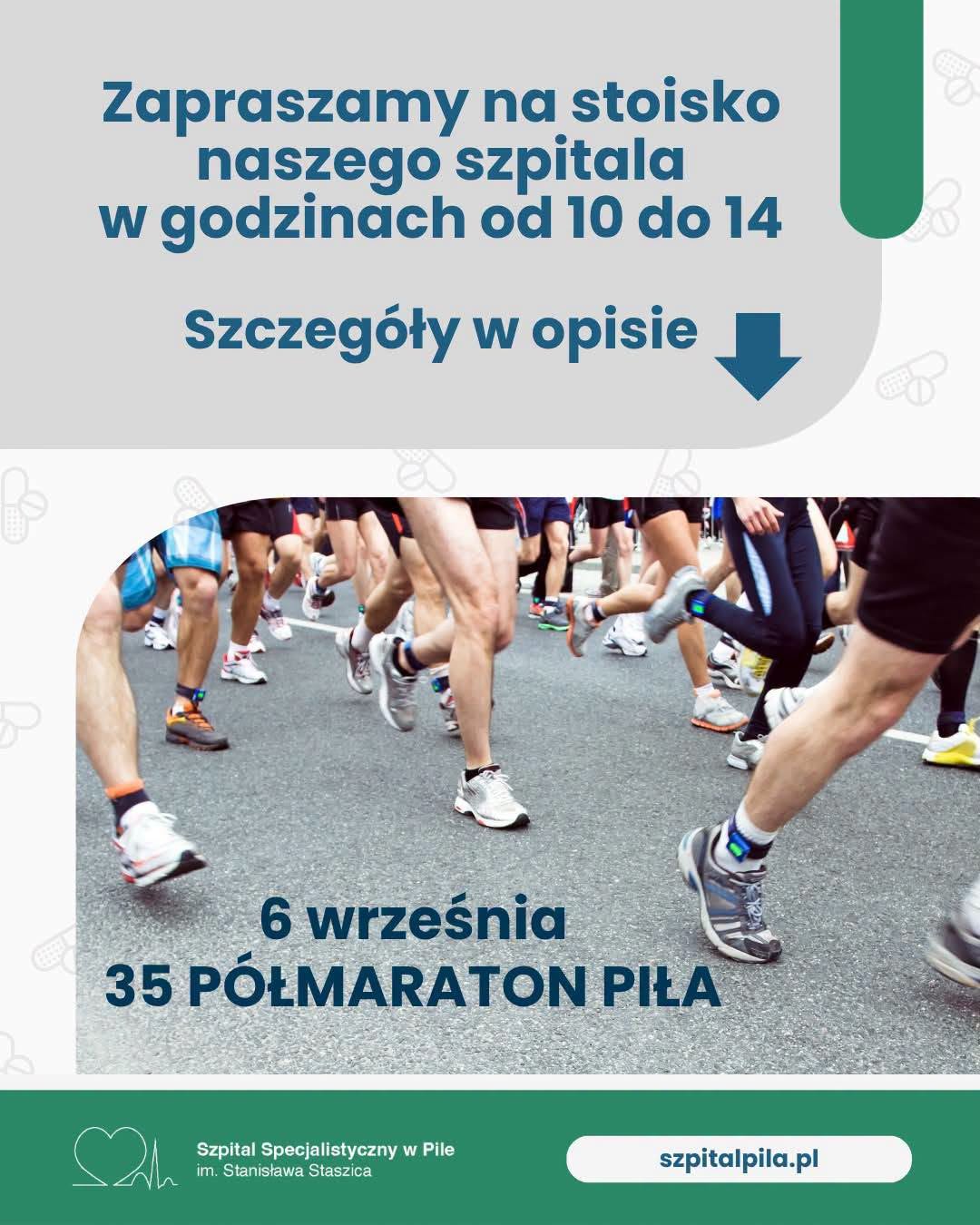 Zapraszamy na stoisko naszego szpitala w godzinach od 10 do 14

Szczegóły w opisie

6 września
35 PÓŁMARATON PIŁA

Szpital Specjalistyczny w Pile
im. Stanisława Staszica

szpitalpila.pl